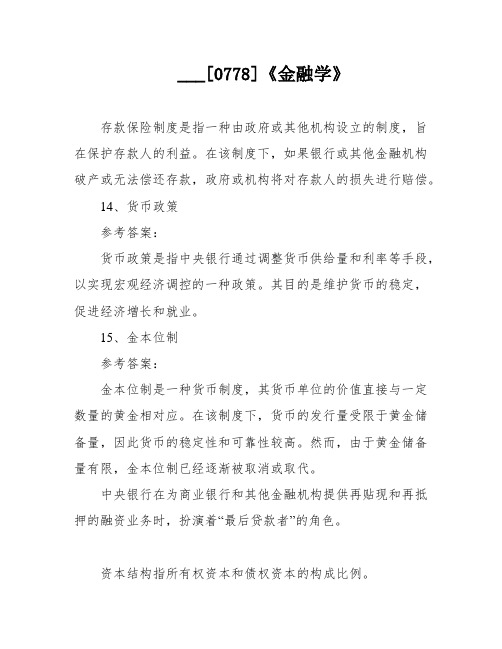 ___[0778]《金融学》

存款保险制度是指一种由政府或其他机构设立的制度，旨在保护存款人的利益。在该制度下，如果银行或其他金融机构破产或无法偿还存款，政府或机构将对存款人的损失进行赔偿。

14、货币政策

参考答案：

货币政策是指中央银行通过调整货币供给量和利率等手段，以实现宏观经济调控的一种政策。其目的是维护货币的稳定，促进经济增长和就业。

15、金本位制

参考答案：

金本位制是一种货币制度，其货币单位的价值直接与一定数量的黄金相对应。在该制度下，货币的发行量受限于黄金储备量，因此货币的稳定性和可靠性较高。然而，由于黄金储备量有限，金本位制已经逐渐被取消或取代。

中央银行在为商业银行和其他金融机构提供再贴现和再抵押的融资业务时，扮演着“最后贷款者”的角色。

资本结构指所有权资本和债权资本的构成比例。